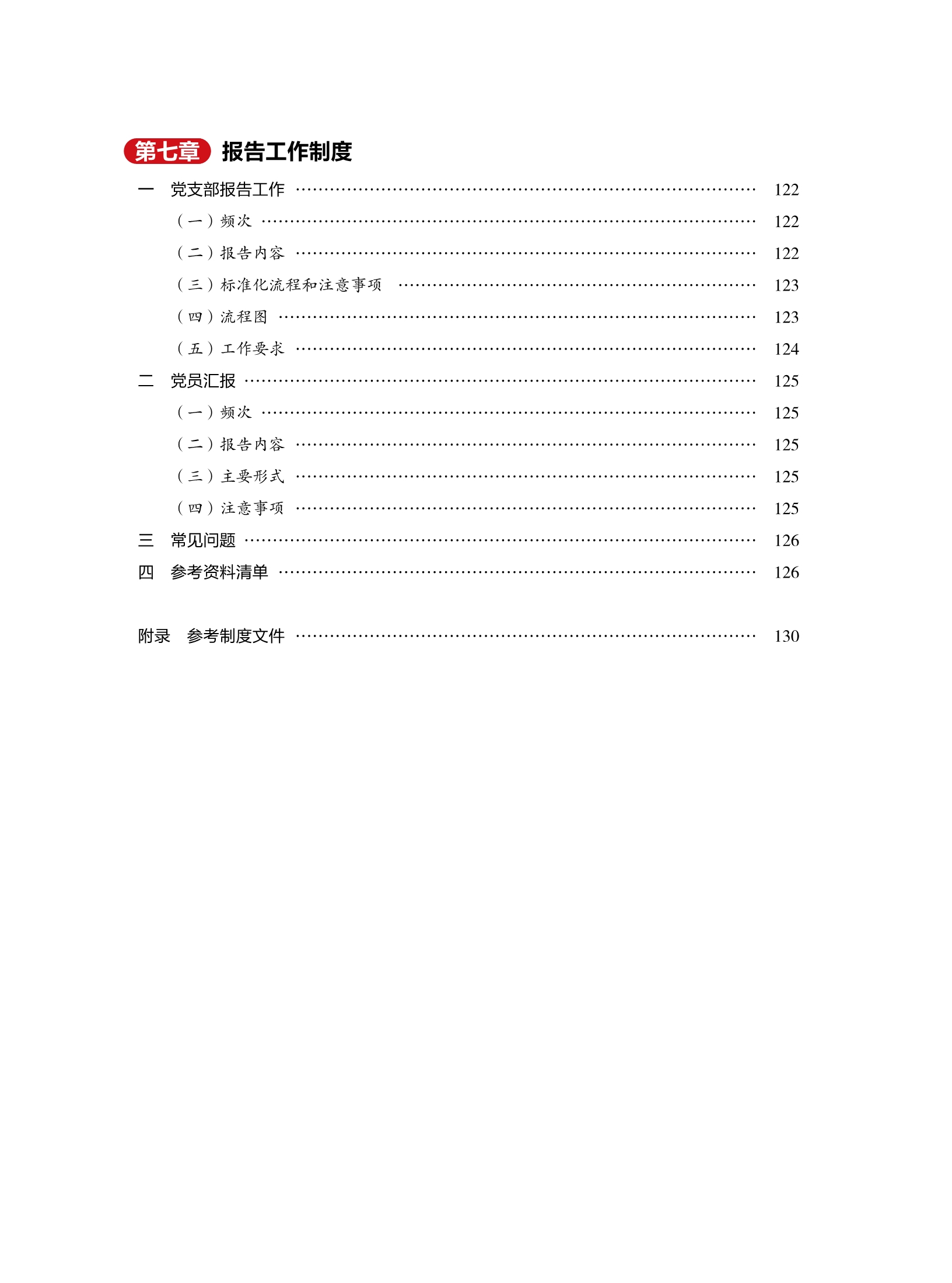 第七章 报告工作制度

一 党支部报告工作 …… 122

（一）频次 …… 122

（二）报告内容 …… 122

（三）标准化流程和注意事项 …… 123

（四）流程图 …… 123

（五）工作要求 …… 124

二 党员汇报 …… 125

（一）频次 …… 125

（二）报告内容 …… 125

（三）主要形式 …… 125

（四）注意事项 …… 125

三 常见问题 …… 126

四 参考资料清单 …… 126

附录 参考制度文件 …… 130